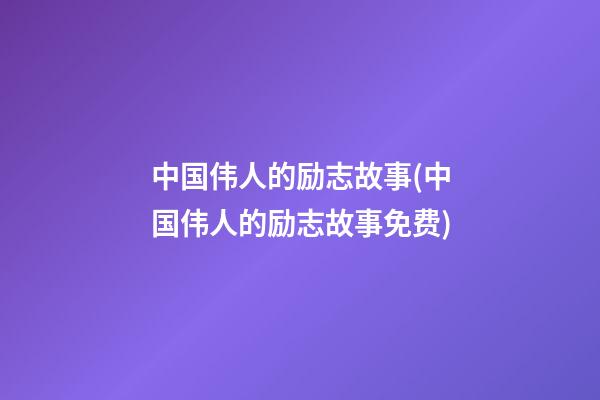 中国伟人的励志故事(中国伟人的励志故事免费)